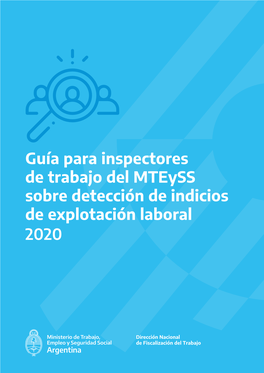 Guía para inspectores de trabajo del MTEySS sobre detección de indicios de explotación laboral
2020

Ministerio de Trabajo, Empleo y Seguridad Social
Argentina

Dirección Nacional de Fiscalización del Trabajo